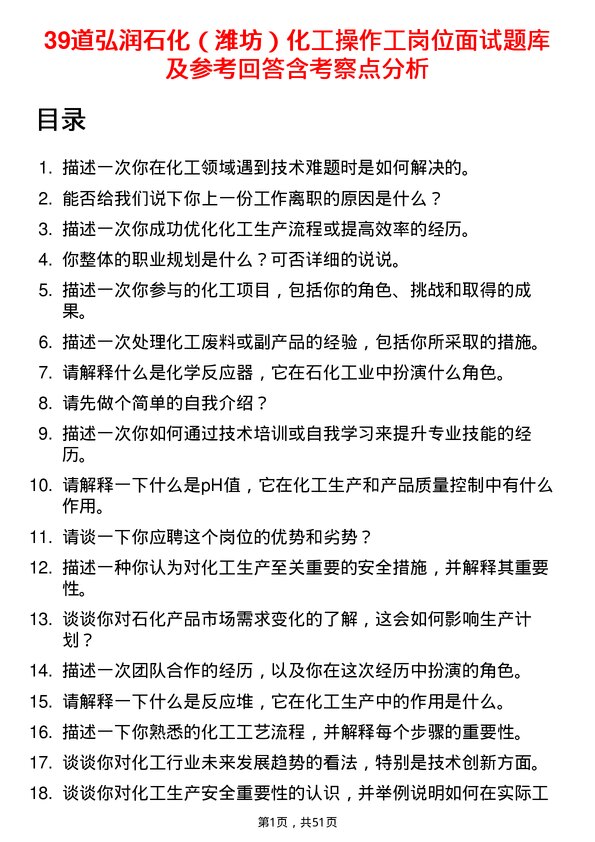 39道弘润石化（潍坊）化工操作工岗位面试题库及参考回答含考察点分析

目录

1. 描述一次你在化工领域遇到技术难题时是如何解决的。
2. 能否给我们说下你上一份工作离职的原因是什么？
3. 描述一次你成功优化化工生产流程或提高效率的经历。
4. 你整体的职业规划是什么？可否详细的说说。
5. 描述一次你参与的化工项目，包括你的角色、挑战和取得的成果。
6. 描述一次处理化工废料或副产品的经验，包括你所采取的措施。
7. 请解释什么是化学反应器，它在石化工业中扮演什么角色。
8. 请先做个简单的自我介绍？
9. 描述一次你如何通过技术培训或自我学习来提升专业技能的经历。
10. 请解释一下什么是pH值，它在化工生产和产品质量控制中有什么作用。
11. 请谈一下你应聘这个岗位的优势和劣势？
12. 描述一种你认为对化工生产至关重要的安全措施，并解释其重要性。
13. 谈谈你对石化产品市场需求变化的了解，这会如何影响生产计划？
14. 描述一次团队合作的经历，以及你在这次经历中扮演的角色。
15. 请解释一下什么是反应堆，它在化工生产中的作用是什么。
16. 描述一下你熟悉的化工工艺流程，并解释每个步骤的重要性。
17. 谈谈你对化工行业未来发展趋势的看法，特别是技术创新方面。
18. 谈谈你对化工生产安全重要性的认识，并举例说明如何在实际工

第1页，共51页